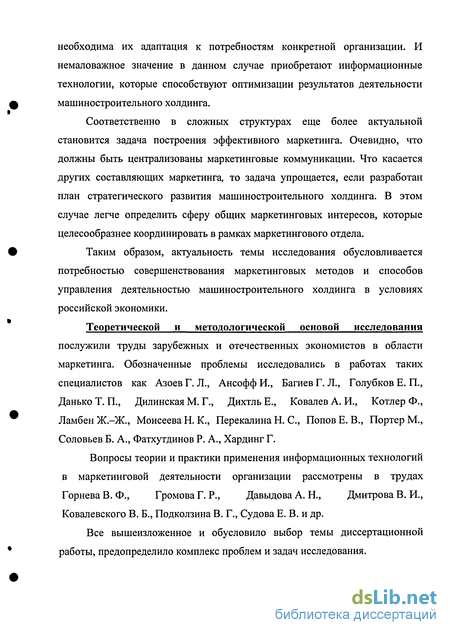 необходима их адаптация к потребностям конкретной организации. И немаловажное значение в данном случае приобретают информационные технологии, которые способствуют оптимизации результатов деятельности машиностроительного холдинга.

Соответственно в сложных структурах еще более актуальной становится задача построения эффективного маркетинга. Очевидно, что должны быть централизованы маркетинговые коммуникации. Что касается других составляющих маркетинга, то задача упрощается, если разработан план стратегического развития машиностроительного холдинга. В этом случае легче определить сферу общих маркетинговых интересов, которые целесообразнее координировать в рамках маркетингового отдела.

Таким образом, актуальность темы исследования обусловливается потребностью совершенствования маркетинговых методов и способов управления деятельностью машиностроительного холдинга в условиях российской экономики.

Теоретической и методологической основой исследования послужили труды зарубежных и отечественных экономистов в области маркетинга. Обозначенные проблемы исследовались в работах таких специалистов как Азоев Г. Л., Ансофф И., Багиев Г. Л., Голубков Е. П., Данько Т. П., Дилинская М. Г., Дихтль Е., Ковалев А. И., Котлер Ф., Ламбен Ж.–Ж., Моисеева Н. К., Перекалина Н. С., Попов Е. В., Портер М., Соловьев Б. А., Фатхутдинов Р. А., Хардинг Г.

Вопросы теории и практики применения информационных технологий в маркетинговой деятельности организации рассмотрены в трудах Горнева В. Ф., Громова Г. Р., Давыдова А. Н., Дмитрова В. И., Ковалевского В. Б., Подколзина В. Г., Судова Е. В. и др.

Все вышеизложенное и обусловило выбор темы диссертационной работы, предопределило комплекс проблем и задач исследования.

dsLib.net
библиотека диссертаций